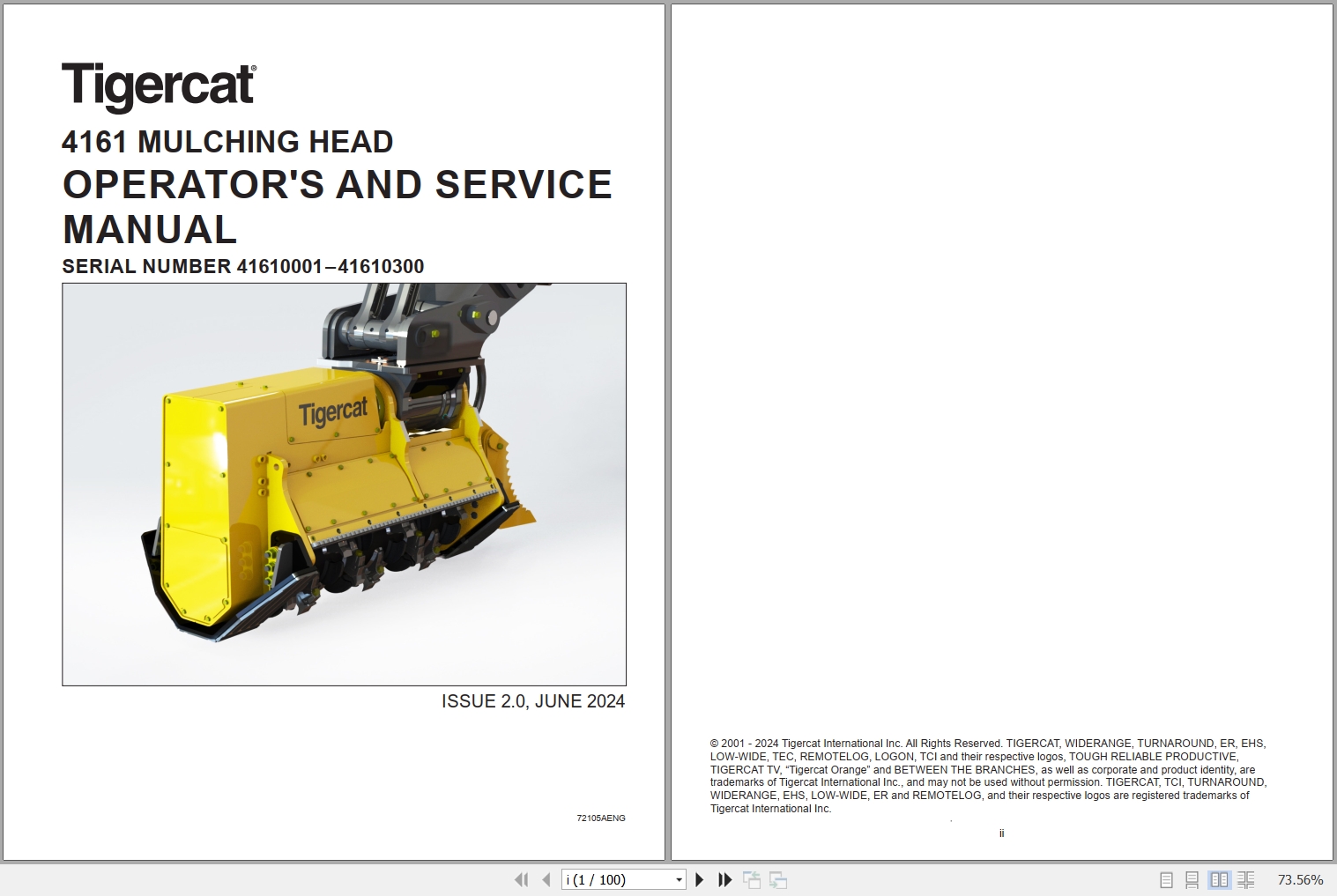 Tigercat®

4161 MULCHING HEAD

OPERATOR'S AND SERVICE MANUAL

SERIAL NUMBER 41610001–41610300

Tigercat

ISSUE 2.0, JUNE 2024

72105AENG

© 2001 - 2024 Tigercat International Inc. All Rights Reserved. TIGERCAT, WIDERANGE, TURNAROUND, ER, EHS, LOW-WIDE, TEC, REMOTELOG, LOGON, TCI and their respective logos, TOUGH RELIABLE PRODUCTIVE, TIGERCAT TV, "Tigercat Orange" and BETWEEN THE BRANCHES, as well as corporate and product identity, are trademarks of Tigercat International Inc., and may not be used without permission. TIGERCAT, TCI, TURNAROUND, WIDERANGE, EHS, LOW-WIDE, ER and REMOTELOG, and their respective logos are registered trademarks of Tigercat International Inc.

ii

i (1 / 100)

73.56%